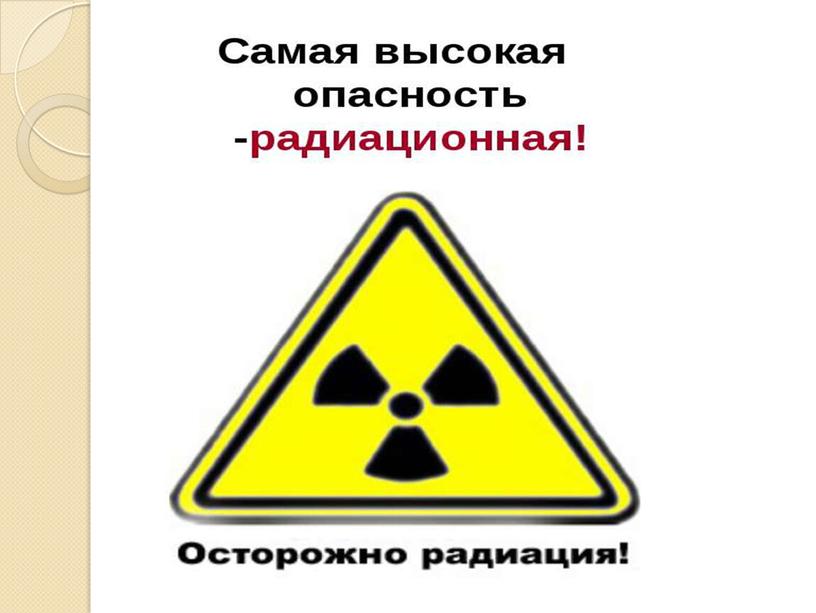 Самая высокая опасность -радиационная!

Осторожно радиация!